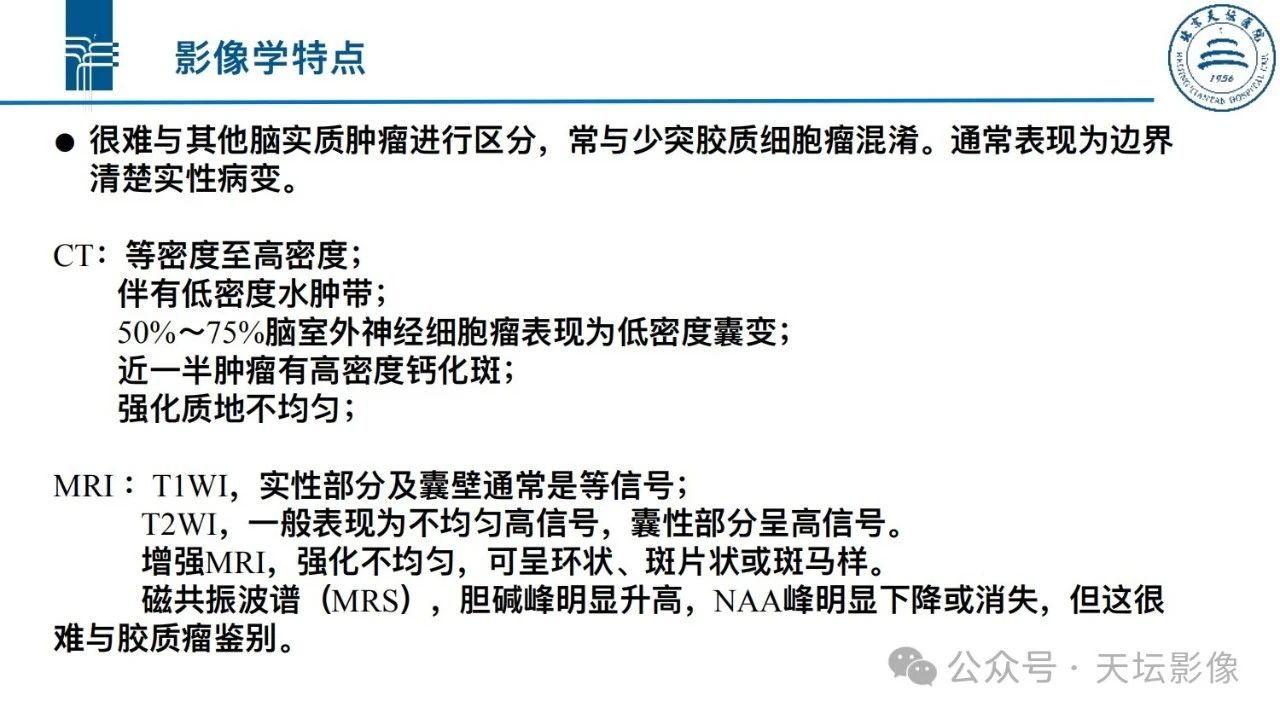 影像学特点

北京天坛医院
1956
BEIJING TIANTAN HOSPITAL CMU

● 很难与其他脑实质肿瘤进行区分，常与少突胶质细胞瘤混淆。通常表现为边界清楚实性病变。

CT：等密度至高密度；
伴有低密度水肿带；
50%～75%脑室外神经细胞瘤表现为低密度囊变；
近一半肿瘤有高密度钙化斑；
强化质地不均匀；

MRI：T1WI，实性部分及囊壁通常是等信号；
T2WI，一般表现为不均匀高信号，囊性部分呈高信号。
增强MRI，强化不均匀，可呈环状、斑片状或斑马样。
磁共振波谱（MRS），胆碱峰明显升高，NAA峰明显下降或消失，但这很难与胶质瘤鉴别。

公众号 · 天坛影像